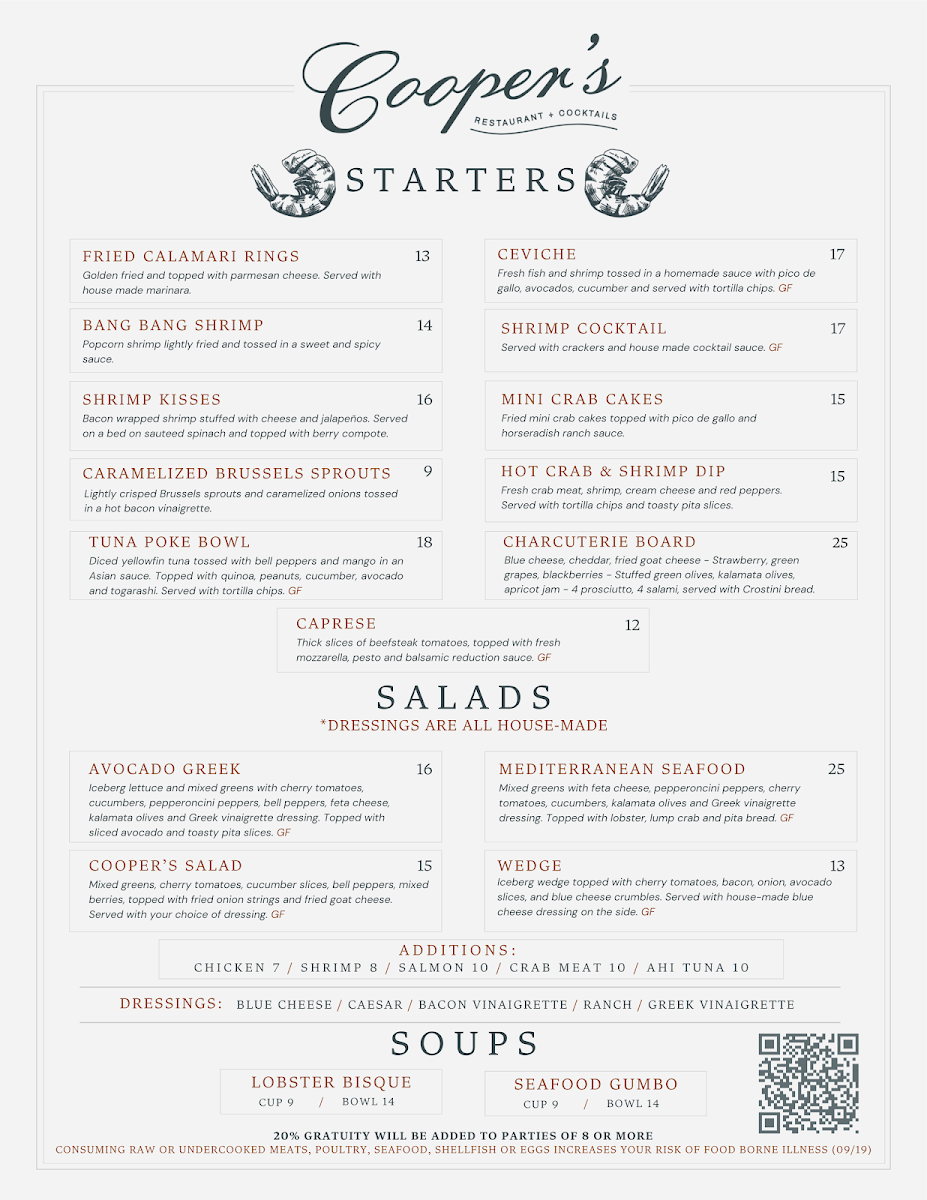 Cooper's
RESTAURANT + COCKTAILS

STARTERS

FRIED CALAMARI RINGS 13
Golden fried and topped with parmesan cheese. Served with house made marinara.

BANG BANG SHRIMP 14
Popcorn shrimp lightly fried and tossed in a sweet and spicy sauce.

SHRIMP KISSES 16
Bacon wrapped shrimp stuffed with cheese and jalapeños. Served on a bed on sauteed spinach and topped with berry compote.

CARAMELIZED BRUSSELS SPROUTS 9
Lightly crisped Brussels sprouts and caramelized onions tossed in a hot bacon vinaigrette.

TUNA POKE BOWL 18
Diced yellowfin tuna tossed with bell peppers and mango in an Asian sauce. Topped with quinoa, peanuts, cucumber, avocado and togarashi. Served with tortilla chips. GF

CEVICHE 17
Fresh fish and shrimp tossed in a homemade sauce with pico de gallo, avocados, cucumber and served with tortilla chips. GF

SHRIMP COCKTAIL 17
Served with crackers and house made cocktail sauce. GF

MINI CRAB CAKES 15
Fried mini crab cakes topped with pico de gallo and horseradish ranch sauce.

HOT CRAB & SHRIMP DIP 15
Fresh crab meat, shrimp, cream cheese and red peppers. Served with tortilla chips and toasty pita slices.

CHARCUTERIE BOARD 25
Blue cheese, cheddar, fried goat cheese - Strawberry, green grapes, blackberries - Stuffed green olives, kalamata olives, apricot jam - 4 prosciutto, 4 salami, served with Crostini bread.

CAPRESE 12
Thick slices of beefsteak tomatoes, topped with fresh mozzarella, pesto and balsamic reduction sauce. GF

SALADS
*DRESSINGS ARE ALL HOUSE-MADE

AVOCADO GREEK 16
Iceberg lettuce and mixed greens with cherry tomatoes, cucumbers, pepperoncini peppers, bell peppers, feta cheese, kalamata olives and Greek vinaigrette dressing. Topped with sliced avocado and toasty pita slices. GF

COOPER'S SALAD 15
Mixed greens, cherry tomatoes, cucumber slices, bell peppers, mixed berries, topped with fried onion strings and fried goat cheese. Served with your choice of dressing. GF

MEDITERRANEAN SEAFOOD 25
Mixed greens with feta cheese, pepperoncini peppers, cherry tomatoes, cucumbers, kalamata olives and Greek vinaigrette dressing. Topped with lobster, lump crab and pita bread. GF

WEDGE 13
Iceberg wedge topped with cherry tomatoes, bacon, onion, avocado slices, and blue cheese crumbles. Served with house-made blue cheese dressing on the side. GF

ADDITIONS:
CHICKEN 7 / SHRIMP 8 / SALMON 10 / CRAB MEAT 10 / AHI TUNA 10

DRESSINGS: BLUE CHEESE / CAESAR / BACON VINAIGRETTE / RANCH / GREEK VINAIGRETTE

SOUPS

LOBSTER BISQUE
CUP 9 / BOWL 14

SEAFOOD GUMBO
CUP 9 / BOWL 14

20% GRATUITY WILL BE ADDED TO PARTIES OF 8 OR MORE
CONSUMING RAW OR UNDERCOOKED MEATS, POULTRY, SEAFOOD, SHELLFISH OR EGGS INCREASES YOUR RISK OF FOOD BORNE ILLNESS (09/19)